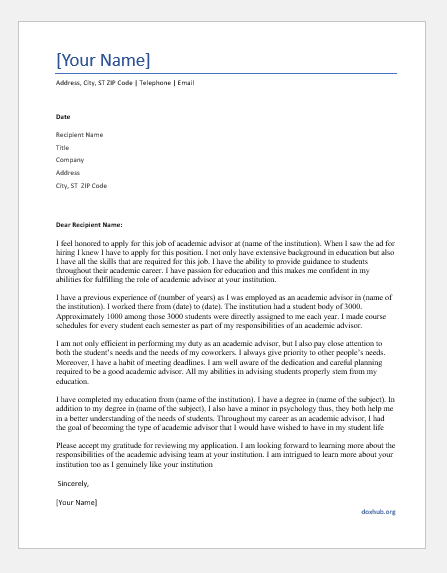 [Your Name]

Address, City, ST ZIP Code | Telephone | Email

Date

Recipient Name

Title

Company

Address

City, ST ZIP Code

Dear Recipient Name:

I feel honored to apply for this job of academic advisor at (name of the institution). When I saw the ad for hiring I knew I have to apply for this position. I not only have extensive background in education but also I have all the skills that are required for this job. I have the ability to provide guidance to students throughout their academic career. I have passion for education and this makes me confident in my abilities for fulfilling the role of academic advisor at your institution.

I have a previous experience of (number of years) as I was employed as an academic advisor in (name of the institution). I worked there from (date) to (date). The institution had a student body of 3000. Approximately 1000 among those 3000 students were directly assigned to me each year. I made course schedules for every student each semester as part of my responsibilities of an academic advisor.

I am not only efficient in performing my duty as an academic advisor, but I also pay close attention to both the student's needs and the needs of my coworkers. I always give priority to other people's needs. Moreover, I have a habit of meeting deadlines. I am well aware of the dedication and careful planning required to be a good academic advisor. All my abilities in advising students properly stem from my education.

I have completed my education from (name of the institution). I have a degree in (name of the subject). In addition to my degree in (name of the subject), I also have a minor in psychology thus, they both help me in a better understanding of the needs of students. Throughout my career as an academic advisor, I had the goal of becoming the type of academic advisor that I would have wished to have in my student life

Please accept my gratitude for reviewing my application. I am looking forward to learning more about the responsibilities of the academic advising team at your institution. I am intrigued to learn more about your institution too as I genuinely like your institution

Sincerely,

[Your Name]

doxhub.org